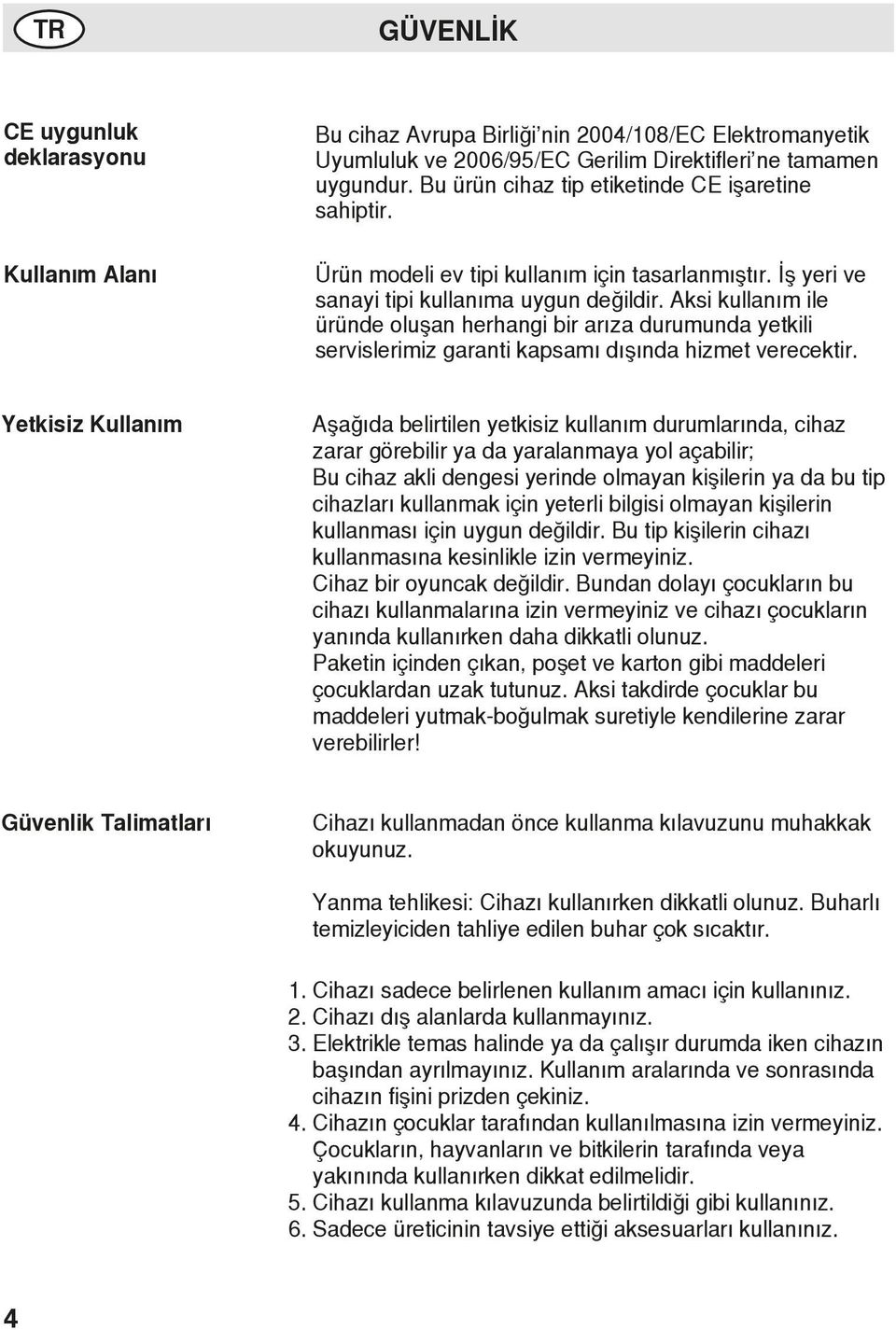 TR

GÜVENLİK

CE uygunluk deklarasyonu

Bu cihaz Avrupa Birliği'nin 2004/108/EC Elektromanyetik Uyumluluk ve 2006/95/EC Gerilim Direktifleri'ne tamamen uygundur. Bu ürün cihaz tip etiketinde CE işaretine sahiptir.

Kullanım Alanı

Ürün modeli ev tipi kullanım için tasarlanmıştır. İş yeri ve sanayi tipi kullanıma uygun değildir. Aksi kullanım ile üründe oluşan herhangi bir arıza durumunda yetkili servislerimiz garanti kapsamı dışında hizmet verecektir.

Yetkisiz Kullanım

Aşağıda belirtilen yetkisiz kullanım durumlarında, cihaz zarar görebilir ya da yaralanmaya yol açabilir;
Bu cihaz akli dengesi yerinde olmayan kişilerin ya da bu tip cihazları kullanmak için yeterli bilgisi olmayan kişilerin kullanması için uygun değildir. Bu tip kişilerin cihazı kullanmasına kesinlikle izin vermeyiniz.
Cihaz bir oyuncak değildir. Bundan dolayı çocukların bu cihazı kullanmalarına izin vermeyiniz ve cihazı çocukların yanında kullanırken daha dikkatli olunuz.
Paketin içinden çıkan, poşet ve karton gibi maddeleri çocuklardan uzak tutunuz. Aksi takdirde çocuklar bu maddeleri yutmak-boğulmak suretiyle kendilerine zarar verebilirler!

Güvenlik Talimatları

Cihazı kullanmadan önce kullanma kılavuzunu muhakkak okuyunuz.

Yanma tehlikesi: Cihazı kullanırken dikkatli olunuz. Buharlı temizleyiciden tahliye edilen buhar çok sıcaktır.

1. Cihazı sadece belirlenen kullanım amacı için kullanınız.
2. Cihazı dış alanlarda kullanmayınız.
3. Elektrikle temas halinde ya da çalışır durumda iken cihazın başından ayrılmayınız. Kullanım aralarında ve sonrasında cihazın fişini prizden çekiniz.
4. Cihazın çocuklar tarafından kullanılmasına izin vermeyiniz. Çocukların, hayvanların ve bitkilerin tarafında veya yakınında kullanırken dikkat edilmelidir.
5. Cihazı kullanma kılavuzunda belirtildiği gibi kullanınız.
6. Sadece üreticinin tavsiye ettiği aksesuarları kullanınız.

4